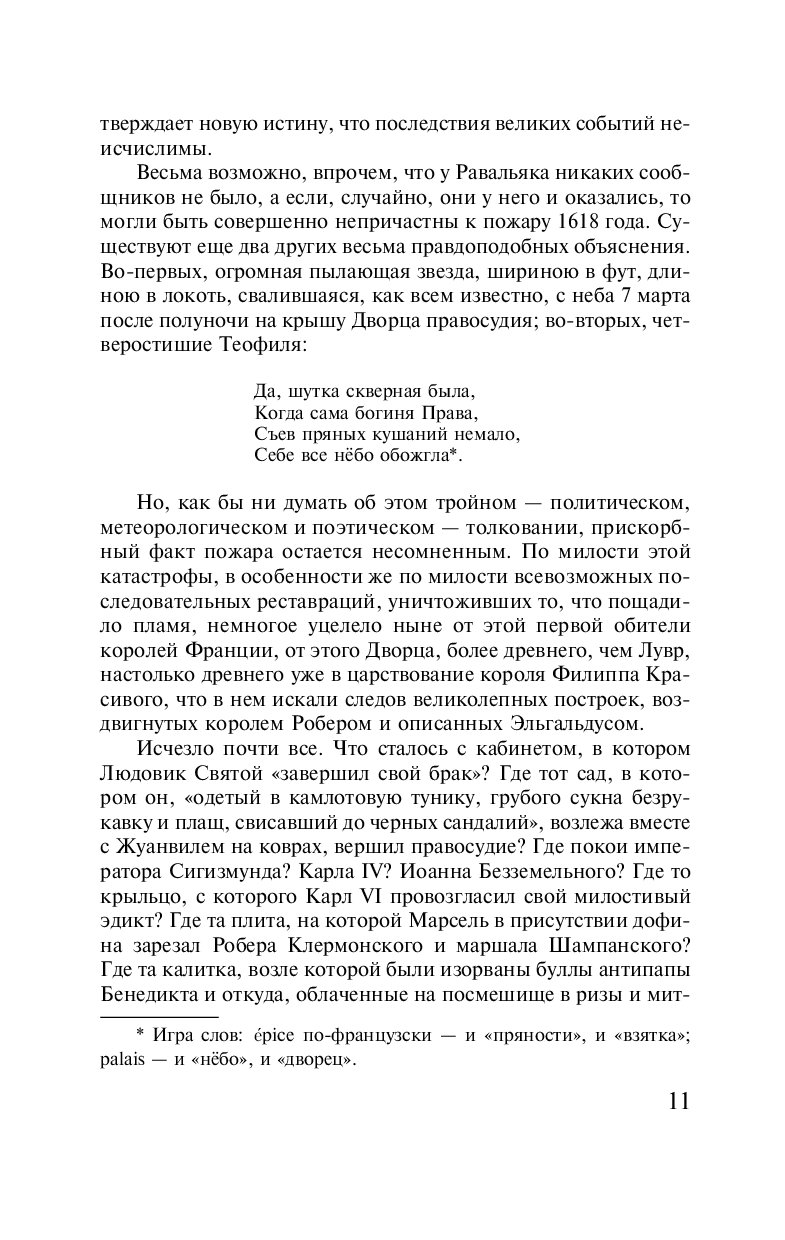 тверждает новую истину, что последствия великих событий неисчислимы.

Весьма возможно, впрочем, что у Равальяка никаких сообщников не было, а если, случайно, они у него и оказались, то могли быть совершенно непричастны к пожару 1618 года. Существуют еще два других весьма правдоподобных объяснения. Во-первых, огромная пылающая звезда, шириною в фут, длиною в локоть, свалившаяся, как всем известно, с неба 7 марта после полуночи на крышу Дворца правосудия; во-вторых, четверостишие Теофиля:

Да, шутка скверная была,
Когда сама богиня Права,
Съев пряных кушаний немало,
Себе все нёбо обожгла*.

Но, как бы ни думать об этом тройном — политическом, метеорологическом и поэтическом — толковании, прискорбный факт пожара остается несомненным. По милости этой катастрофы, в особенности же по милости всевозможных последовательных реставраций, уничтоживших то, что пощадило пламя, немногое уцелело ныне от этой первой обители королей Франции, от этого Дворца, более древнего, чем Лувр, настолько древнего уже в царствование короля Филиппа Красивого, что в нем искали следов великолепных построек, воздвигнутых королем Робером и описанных Эльгальдусом.

Исчезло почти все. Что сталось с кабинетом, в котором Людовик Святой «завершил свой брак»? Где тот сад, в котором он, «одетый в камлотовую тунику, грубого сукна безрукавку и плащ, свисавший до черных сандалий», возлежа вместе с Жуанвилем на коврах, вершил правосудие? Где покои императора Сигизмунда? Карла IV? Иоанна Безземельного? Где то крыльцо, с которого Карл VI провозгласил свой милостивый эдикт? Где та плита, на которой Марсель в присутствии дофина зарезал Робера Клермонского и маршала Шампанского? Где та калитка, возле которой были изорваны буллы антипапы Бенедикта и откуда, облаченные на посмешище в ризы и мит-

* Игра слов: épice по-французски — и «пряности», и «взятка»; palais — и «нёбо», и «дворец».

11